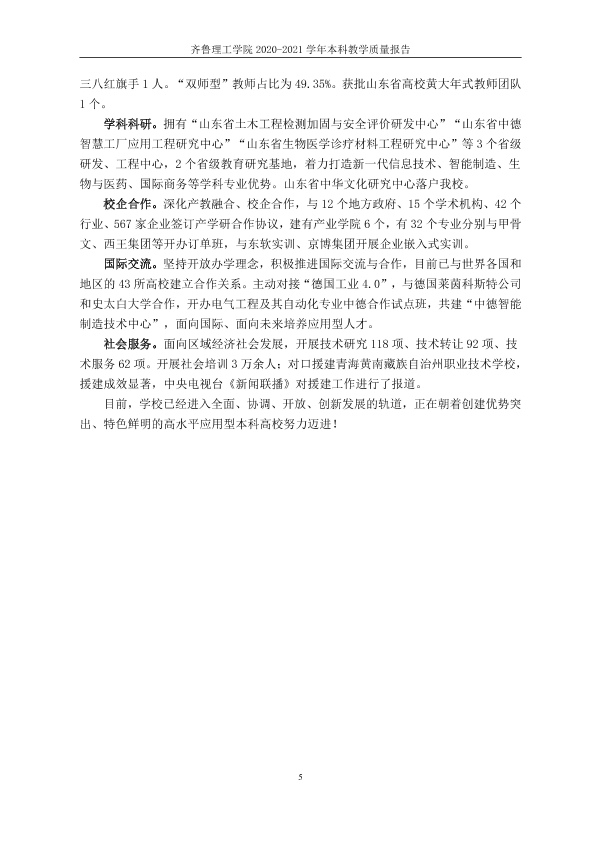 齐鲁理工学院2020-2021学年本科教学质量报告

三八红旗手1人。“双师型”教师占比为49.35%。获批山东省高校黄大年式教师团队1个。

学科科研。拥有“山东省土木工程检测加固与安全评价研发中心”“山东省中德智慧工厂应用工程研究中心”“山东省生物医学诊疗材料工程研究中心”等3个省级研发、工程中心，2个省级教育研究基地，着力打造新一代信息技术、智能制造、生物与医药、国际商务等学科专业优势。山东省中华文化研究中心落户我校。

校企合作。深化产教融合、校企合作，与12个地方政府、15个学术机构、42个行业、567家企业签订产学研合作协议，建有产业学院6个，有32个专业分别与甲骨文、西王集团等开办订单班，与东软实训、京博集团开展企业嵌入式实训。

国际交流。坚持开放办学理念，积极推进国际交流与合作，目前已与世界各国和地区的43所高校建立合作关系。主动对接“德国工业4.0”，与德国莱茵科斯特公司和史太白大学合作，开办电气工程及其自动化专业中德合作试点班，共建“中德智能制造技术中心”，面向国际、面向未来培养应用型人才。

社会服务。面向区域经济社会发展，开展技术研究118项、技术转让92项、技术服务62项。开展社会培训3万余人；对口援建青海黄南藏族自治州职业技术学校，援建成效显著，中央电视台《新闻联播》对援建工作进行了报道。

目前，学校已经进入全面、协调、开放、创新发展的轨道，正在朝着创建优势突出、特色鲜明的高水平应用型本科高校努力迈进！

5